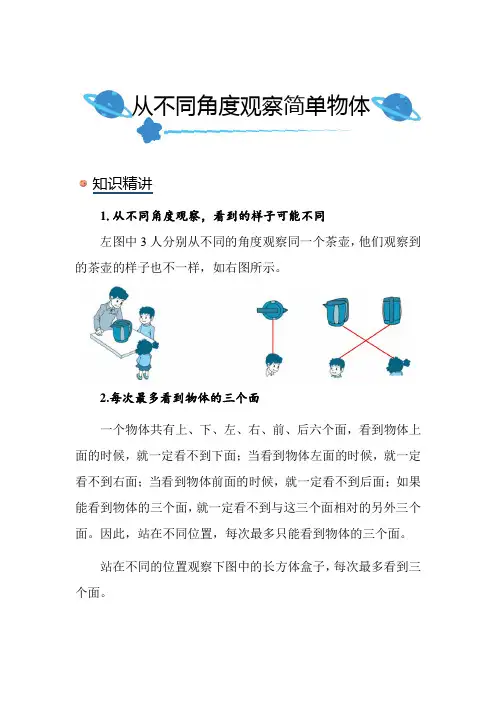 从不同角度观察简单物体

知识精讲

1. 从不同角度观察，看到的样子可能不同

左图中 3 人分别从不同的角度观察同一个茶壶，他们观察到的茶壶的样子也不一样，如右图所示。

2.每次最多看到物体的三个面

一个物体共有上、下、左、右、前、后六个面，看到物体上面的时候，就一定看不到下面；当看到物体左面的时候，就一定看不到右面；当看到物体前面的时候，就一定看不到后面；如果能看到物体的三个面，就一定看不到与这三个面相对的另外三个面。因此，站在不同位置，每次最多只能看到物体的三个面。

站在不同的位置观察下图中的长方体盒子，每次最多看到三个面。